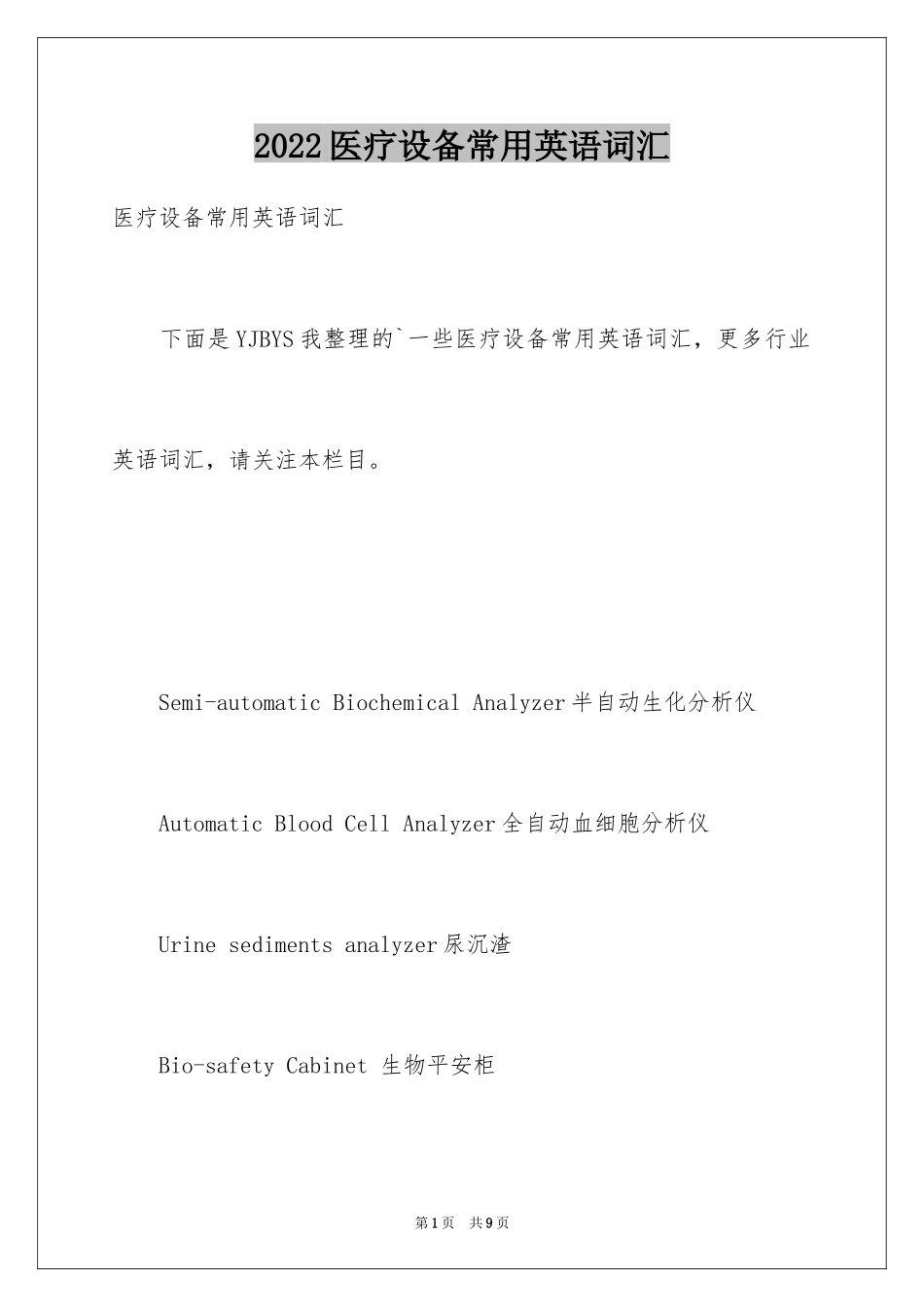 2022医疗设备常用英语词汇

医疗设备常用英语词汇

下面是YJBYS我整理的`一些医疗设备常用英语词汇，更多行业英语词汇，请关注本栏目。

Semi-automatic Biochemical Analyzer半自动生化分析仪

Automatic Blood Cell Analyzer全自动血细胞分析仪

Urine sediments analyzer尿沉渣

Bio-safety Cabinet 生物平安柜

第1页 共9页